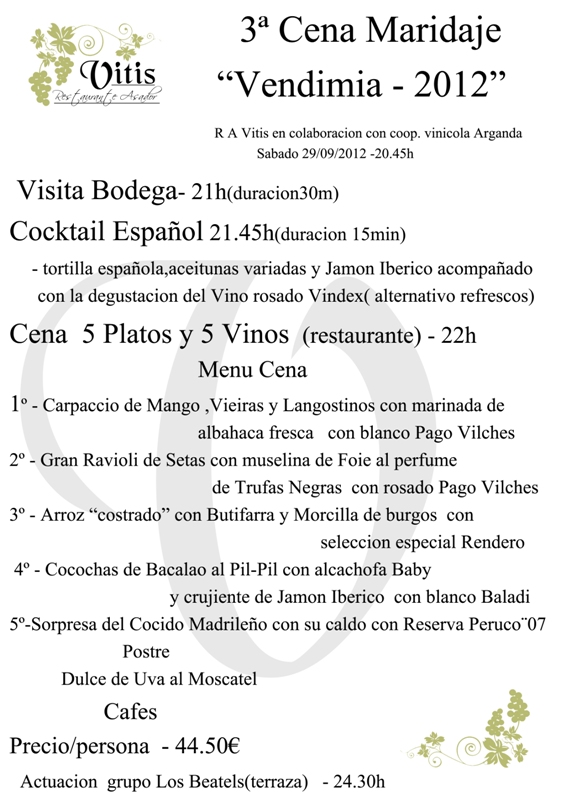 Vitis
Restaurante Asador

3ª Cena Maridaje
“Vendimia - 2012”

R A Vitis en colaboracion con coop. vinicola Arganda
Sabado 29/09/2012 -20.45h

Visita Bodega- 21h(duracion30m)

Cocktail Español 21.45h(duracion 15min)

- tortilla española,aceitunas variadas y Jamon Iberico acompañado con la degustacion del Vino rosado Vindex( alternativo refrescos)

Cena 5 Platos y 5 Vinos (restaurante) - 22h

Menu Cena

1º - Carpaccio de Mango ,Vieiras y Langostinos con marinada de albahaca fresca con blanco Pago Vilches

2º - Gran Ravioli de Setas con muselina de Foie al perfume de Trufas Negras con rosado Pago Vilches

3º - Arroz “costrado” con Butifarra y Morcilla de burgos con seleccion especial Rendero

4º - Cocochas de Bacalao al Pil-Pil con alcachofa Baby y crujiente de Jamon Iberico con blanco Baladi

5º-Sorpresa del Cocido Madrileño con su caldo con Reserva Peruco¨07

Postre

Dulce de Uva al Moscatel

Cafes

Precio/persona - 44.50€

Actuacion grupo Los Beatels(terraza) - 24.30h